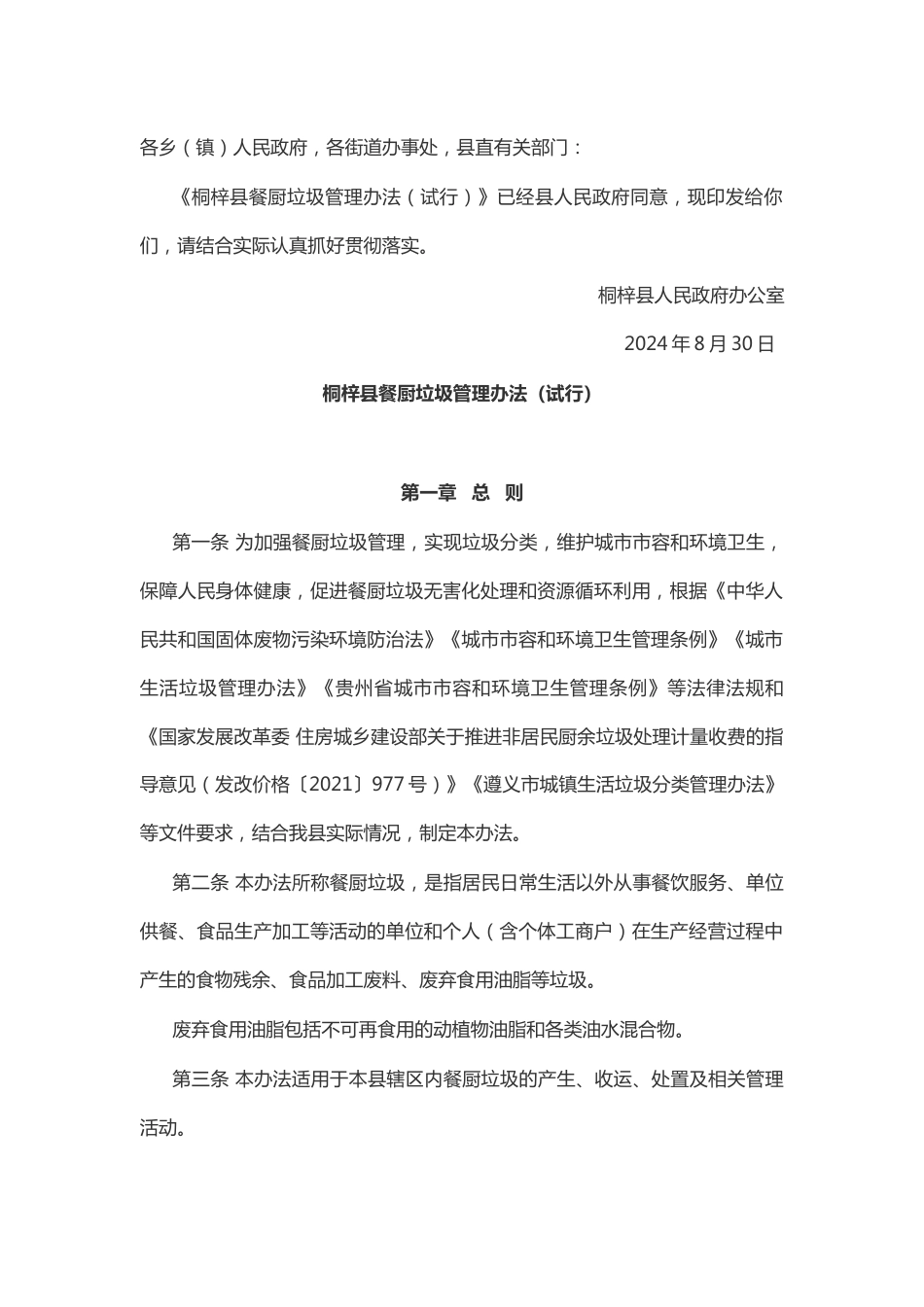 各乡（镇）人民政府，各街道办事处，县直有关部门：

《桐梓县餐厨垃圾管理办法（试行）》已经县人民政府同意，现印发给你们，请结合实际认真抓好贯彻落实。

桐梓县人民政府办公室

2024 年 8 月 30 日

桐梓县餐厨垃圾管理办法（试行）

第一章　总　则

第一条 为加强餐厨垃圾管理，实现垃圾分类，维护城市市容和环境卫生，保障人民身体健康，促进餐厨垃圾无害化处理和资源循环利用，根据《中华人民共和国固体废物污染环境防治法》《城市市容和环境卫生管理条例》《城市生活垃圾管理办法》《贵州省城市市容和环境卫生管理条例》等法律法规和《国家发展改革委 住房城乡建设部关于推进非居民厨余垃圾处理计量收费的指导意见（发改价格〔2021〕977 号）》《遵义市城镇生活垃圾分类管理办法》等文件要求，结合我县实际情况，制定本办法。

第二条 本办法所称餐厨垃圾，是指居民日常生活以外从事餐饮服务、单位供餐、食品生产加工等活动的单位和个人（含个体工商户）在生产经营过程中产生的食物残余、食品加工废料、废弃食用油脂等垃圾。

废弃食用油脂包括不可再食用的动植物油脂和各类油水混合物。

第三条 本办法适用于本县辖区内餐厨垃圾的产生、收运、处置及相关管理活动。